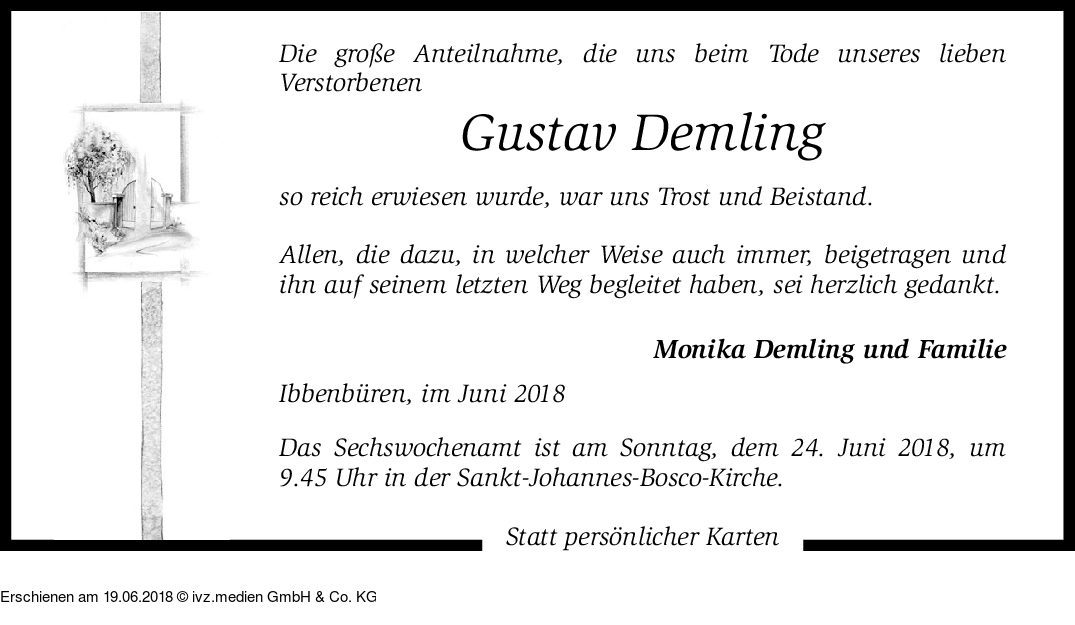 Die große Anteilnahme, die uns beim Tode unseres lieben Verstorbenen

Gustav Demling

so reich erwiesen wurde, war uns Trost und Beistand.

Allen, die dazu, in welcher Weise auch immer, beigetragen und ihn auf seinem letzten Weg begleitet haben, sei herzlich gedankt.

Monika Demling und Familie

Ibbenbüren, im Juni 2018

Das Sechswochenamt ist am Sonntag, dem 24. Juni 2018, um 9.45 Uhr in der Sankt-Johannes-Bosco-Kirche.

Statt persönlicher Karten

Erschienen am 19.06.2018 © ivz.medien GmbH & Co. KG